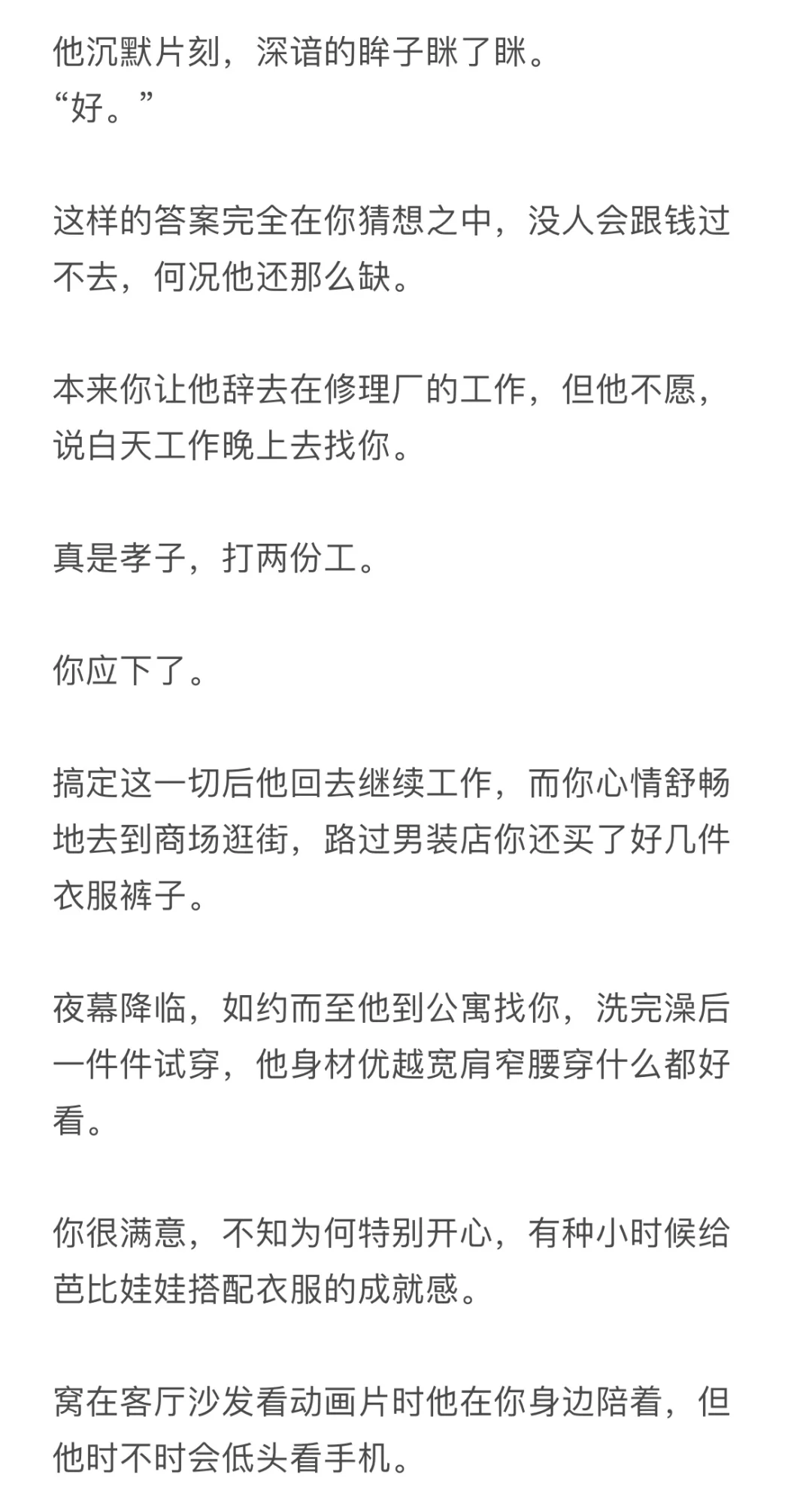 他沉默片刻，深谙的眸子眯了眯。
“好。”

这样的答案完全在你猜想之中，没人会跟钱过不去，何况他还那么缺。

本来你让他辞去在修理厂的工作，但他不愿，说白天工作晚上去找你。

真是孝子，打两份工。

你应下了。

搞定这一切后他回去继续工作，而你心情舒畅地去到商场逛街，路过男装店你还买了好几件衣服裤子。

夜幕降临，如约而至他到公寓找你，洗完澡后一件件试穿，他身材优越宽肩窄腰穿什么都好看。

你很满意，不知为何特别开心，有种小时候给芭比娃娃搭配衣服的成就感。

窝在客厅沙发看动画片时他在你身边陪着，但他时不时会低头看手机。